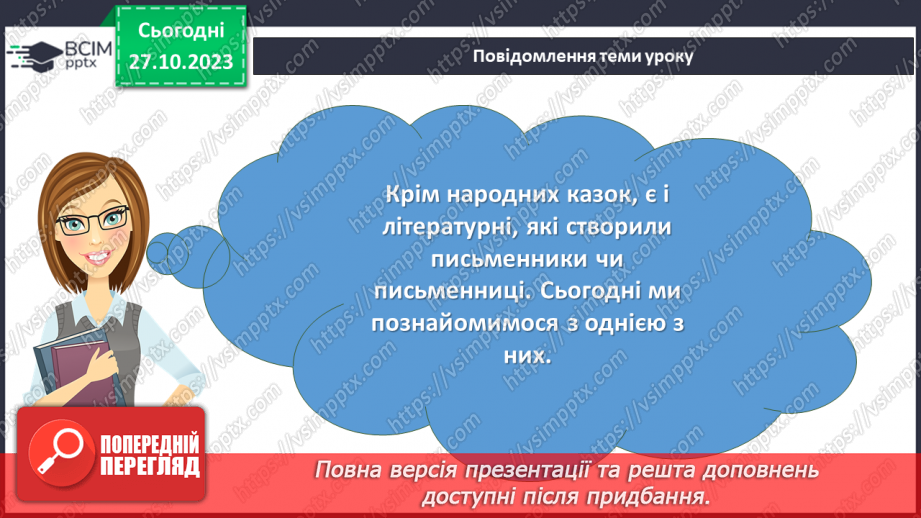 ВСІМ pptx

Сьогодні 27.10.2023

Повідомлення теми уроку

Крім народних казок, є і літературні, які створили письменники чи письменниці. Сьогодні ми познайомимося з однією з них.

ПОПЕРЕДНІЙ ПЕРЕГЛЯД

Повна версія презентації та решта доповнень доступні після придбання.

https://vsimpptx.com